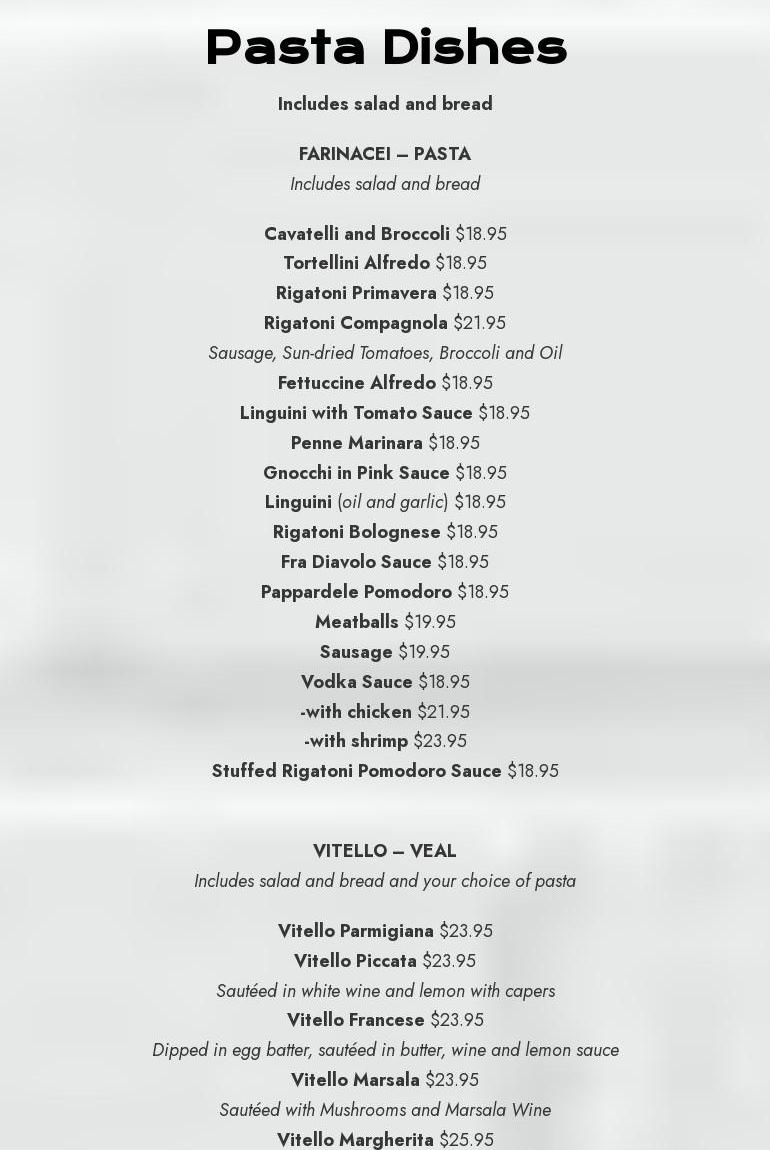 Pasta Dishes

Includes salad and bread

FARINACEI – PASTA
Includes salad and bread

Cavatelli and Broccoli $18.95
Tortellini Alfredo $18.95
Rigatoni Primavera $18.95
Rigatoni Compagnola $21.95
Sausage, Sun-dried Tomatoes, Broccoli and Oil
Fettuccine Alfredo $18.95
Linguini with Tomato Sauce $18.95
Penne Marinara $18.95
Gnocchi in Pink Sauce $18.95
Linguini (oil and garlic) $18.95
Rigatoni Bolognese $18.95
Fra Diavolo Sauce $18.95
Pappardele Pomodoro $18.95
Meatballs $19.95
Sausage $19.95
Vodka Sauce $18.95
-with chicken $21.95
-with shrimp $23.95
Stuffed Rigatoni Pomodoro Sauce $18.95

VITELLO – VEAL
Includes salad and bread and your choice of pasta

Vitello Parmigiana $23.95
Vitello Piccata $23.95
Sautéed in white wine and lemon with capers
Vitello Francese $23.95
Dipped in egg batter, sautéed in butter, wine and lemon sauce
Vitello Marsala $23.95
Sautéed with Mushrooms and Marsala Wine
Vitello Margherita $25.95